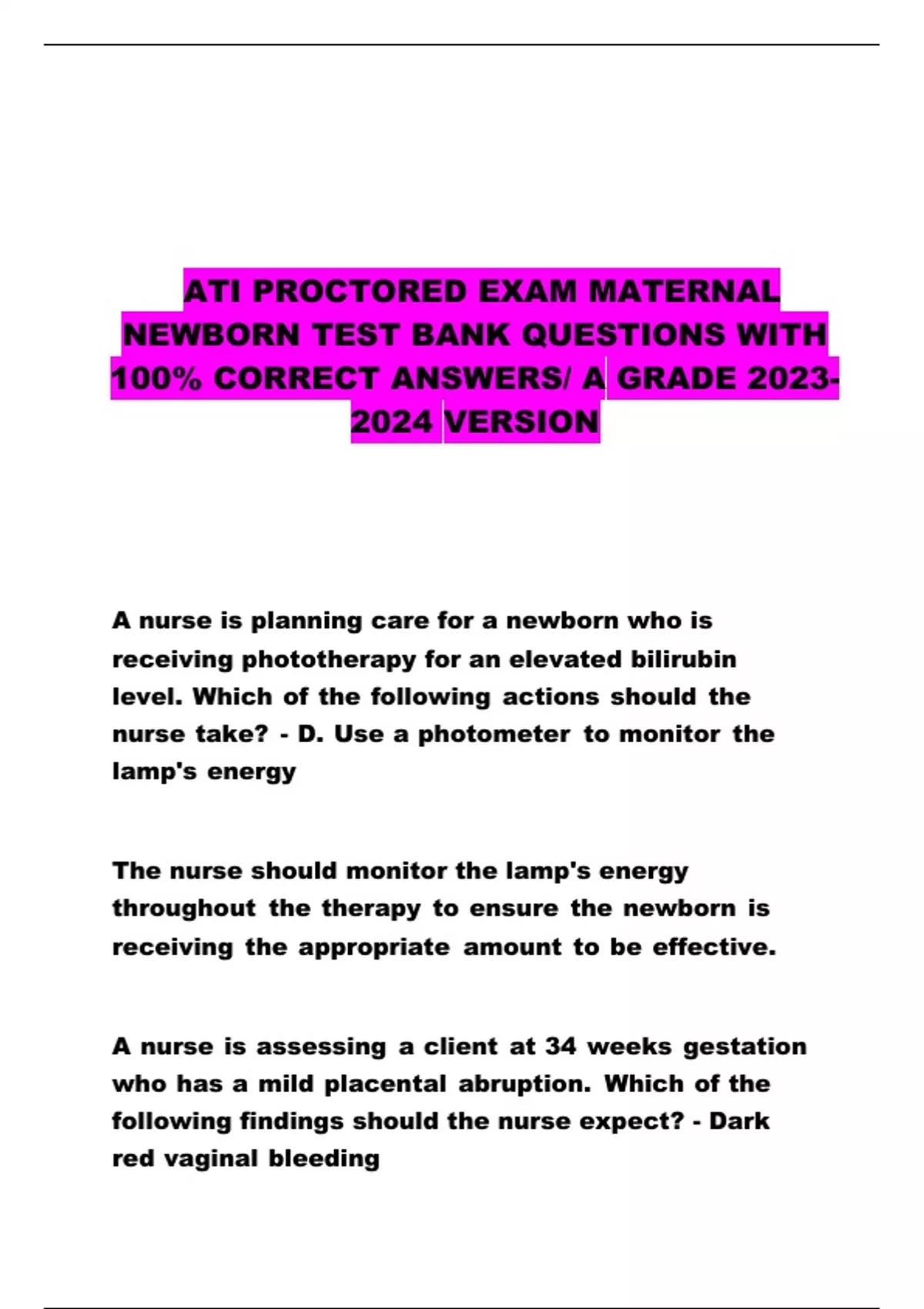 ATI PROCTORED EXAM MATERNAL NEWBORN TEST BANK QUESTIONS WITH 100% CORRECT ANSWERS/ A GRADE 2023-2024 VERSION

A nurse is planning care for a newborn who is receiving phototherapy for an elevated bilirubin level. Which of the following actions should the nurse take? - D. Use a photometer to monitor the lamp's energy

The nurse should monitor the lamp's energy throughout the therapy to ensure the newborn is receiving the appropriate amount to be effective.

A nurse is assessing a client at 34 weeks gestation who has a mild placental abruption. Which of the following findings should the nurse expect? - Dark red vaginal bleeding